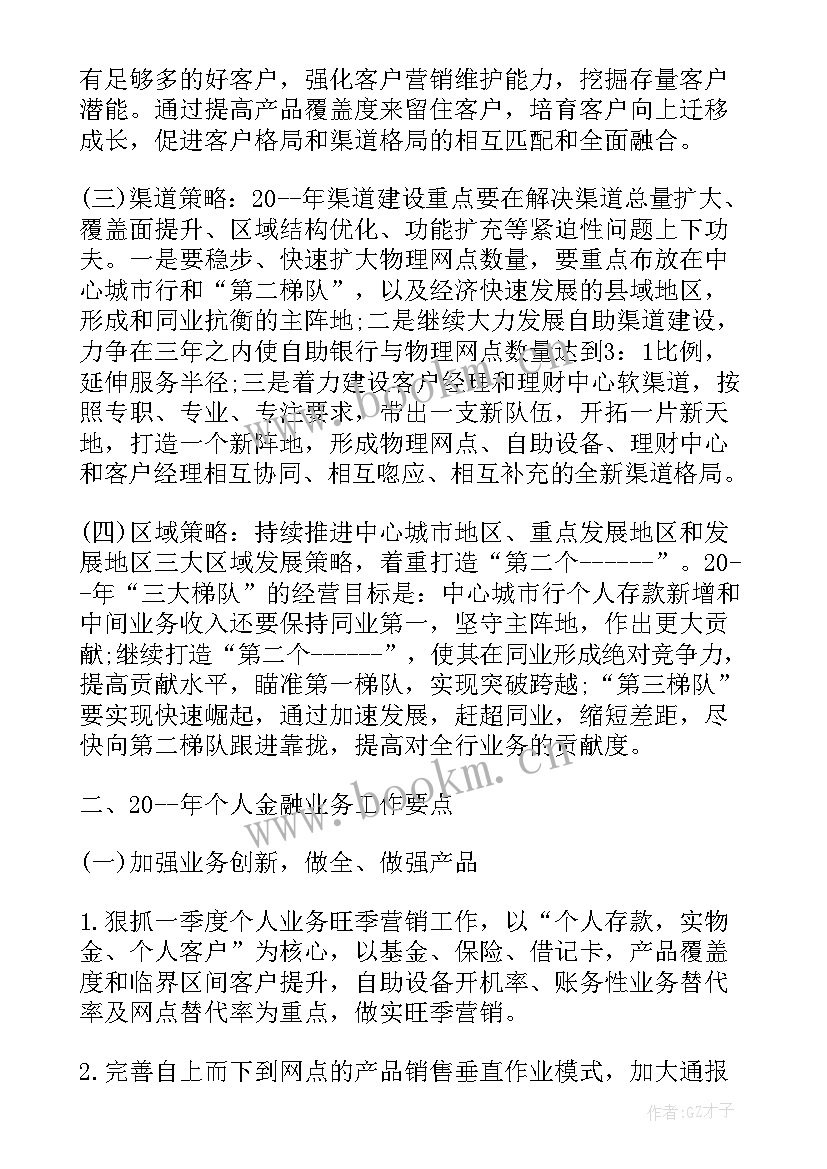 有足够多的好客户，强化客户营销维护能力，挖掘存量客户潜能。通过提高产品覆盖度来留住客户，培育客户向上迁移成长，促进客户格局和渠道格局的相互匹配和全面融合。

(三)渠道策略：20--年渠道建设重点要在解决渠道总量扩大、覆盖面提升、区域结构优化、功能扩充等紧迫性问题上下功夫。一是要稳步、快速扩大物理网点数量，要重点布放在中心城市行和“第二梯队”，以及经济快速发展的县域地区，形成和同业抗衡的主阵地;二是继续大力发展自助渠道建设，力争在三年之内使自助银行与物理网点数量达到3：1比例，延伸服务半径;三是着力建设客户经理和理财中心软渠道，按照专职、专业、专注要求，带出一支新队伍，开拓一片新天地，打造一个新阵地，形成物理网点、自助设备、理财中心和客户经理相互协同、相互呼应、相互补充的全新渠道格局。

(四)区域策略：持续推进中心城市地区、重点发展地区和发展地区三大区域发展策略，着重打造“第二个------”。20--年“三大梯队”的经营目标是：中心城市行个人存款新增和中间业务收入还要保持同业第一，坚守主阵地，作出更大贡献;继续打造“第二个------”，使其在同业形成绝对竞争力，提高贡献水平，瞄准第一梯队，实现突破跨越;“第三梯队”要实现快速崛起，通过加速发展，赶超同业，缩短差距，尽快向第二梯队跟进靠拢，提高对全行业务的贡献度。

二、20--年个人金融业务工作要点

(一)加强业务创新，做全、做强产品

1.狠抓一季度个人业务旺季营销工作，以“个人存款，实物金、个人客户”为核心，以基金、保险、借记卡，产品覆盖度和临界区间客户提升，自助设备开机率、账务性业务替代率及网点替代率为重点，做实旺季营销。

2.完善自上而下到网点的产品销售垂直作业模式，加大通报

www.bookm.cn

作者:GZ才子